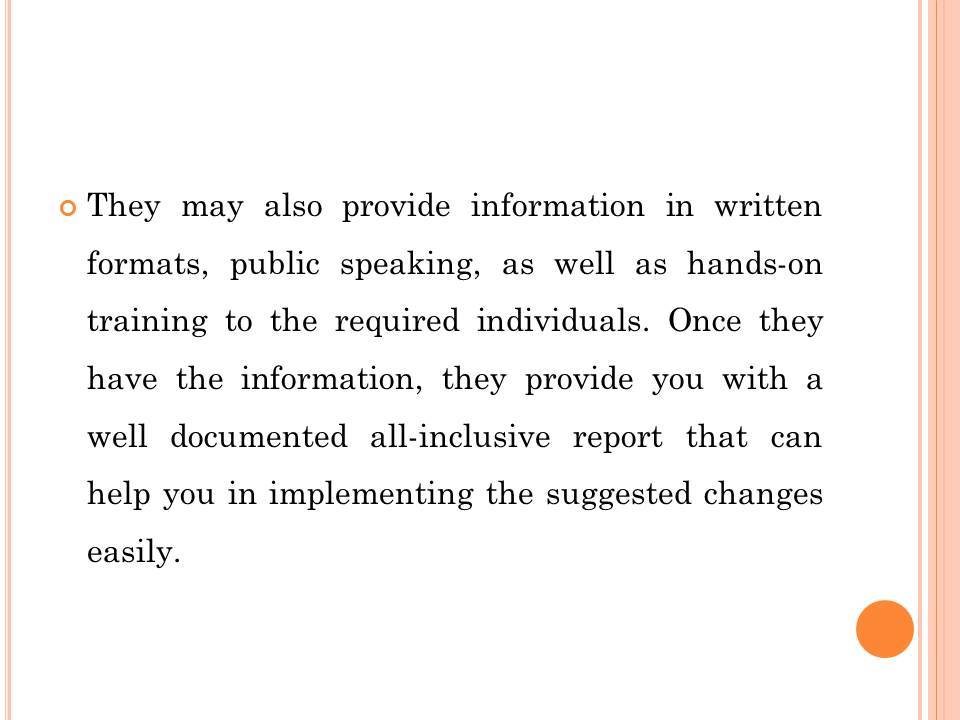 They may also provide information in written formats, public speaking, as well as hands-on training to the required individuals. Once they have the information, they provide you with a well documented all-inclusive report that can help you in implementing the suggested changes easily.